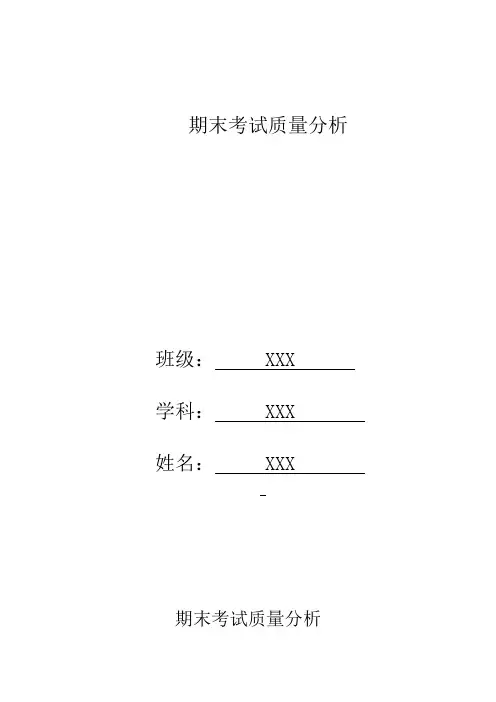 期末考试质量分析

班级： XXX

学科： XXX

姓名： XXX

-

期末考试质量分析